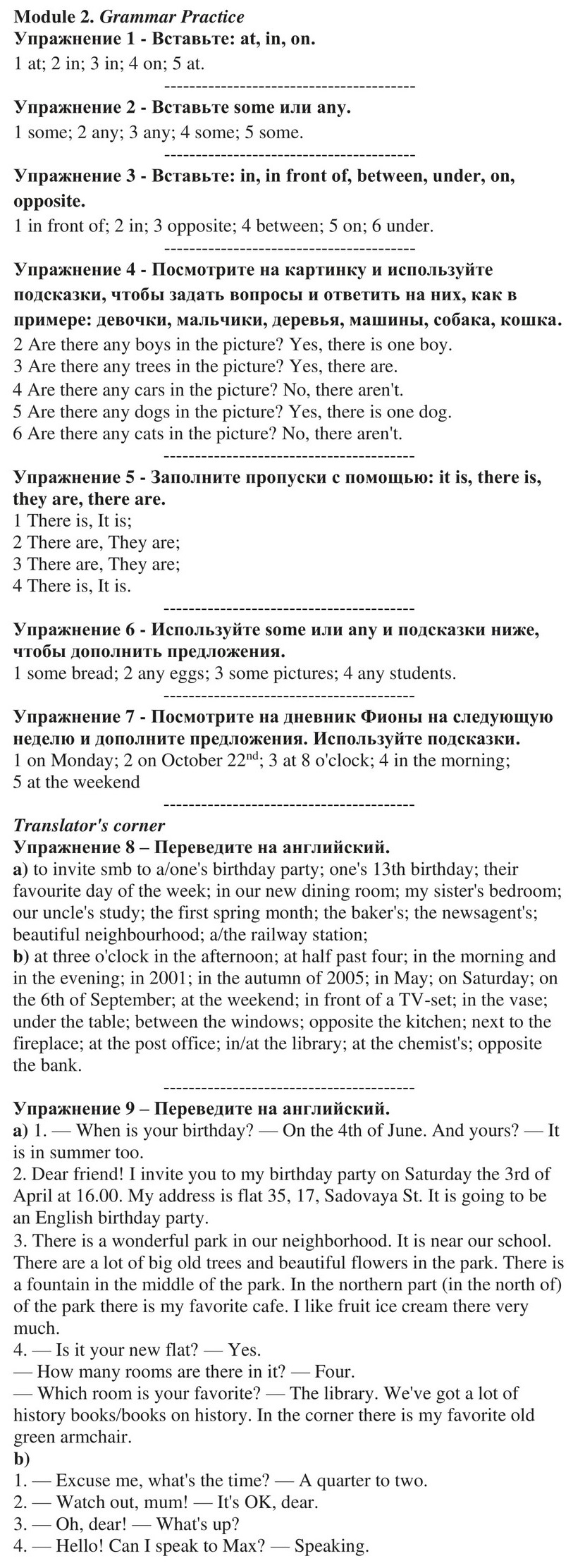 Module 2. Grammar Practice
Упражнение 1 - Вставьте: at, in, on.
1 at; 2 in; 3 in; 4 on; 5 at.

----------------------------------------

Упражнение 2 - Вставьте some или any.
1 some; 2 any; 3 any; 4 some; 5 some.

----------------------------------------

Упражнение 3 - Вставьте: in, in front of, between, under, on, opposite.
1 in front of; 2 in; 3 opposite; 4 between; 5 on; 6 under.

----------------------------------------

Упражнение 4 - Посмотрите на картинку и используйте подсказки, чтобы задать вопросы и ответить на них, как в примере: девочки, мальчики, деревья, машины, собака, кошка.
2 Are there any boys in the picture? Yes, there is one boy.
3 Are there any trees in the picture? Yes, there are.
4 Are there any cars in the picture? No, there aren't.
5 Are there any dogs in the picture? Yes, there is one dog.
6 Are there any cats in the picture? No, there aren't.

----------------------------------------

Упражнение 5 - Заполните пропуски с помощью: it is, there is, they are, there are.
1 There is, It is;
2 There are, They are;
3 There are, They are;
4 There is, It is.

----------------------------------------

Упражнение 6 - Используйте some или any и подсказки ниже, чтобы дополнить предложения.
1 some bread; 2 any eggs; 3 some pictures; 4 any students.

----------------------------------------

Упражнение 7 - Посмотрите на дневник Фионы на следующую неделю и дополните предложения. Используйте подсказки.
1 on Monday; 2 on October 22$^{nd}$; 3 at 8 o'clock; 4 in the morning; 5 at the weekend

----------------------------------------

Translator's corner
Упражнение 8 – Переведите на английский.
a) to invite smb to a/one's birthday party; one's 13th birthday; their favourite day of the week; in our new dining room; my sister's bedroom; our uncle's study; the first spring month; the baker's; the newsagent's; beautiful neighbourhood; a/the railway station;
b) at three o'clock in the afternoon; at half past four; in the morning and in the evening; in 2001; in the autumn of 2005; in May; on Saturday; on the 6th of September; at the weekend; in front of a TV-set; in the vase; under the table; between the windows; opposite the kitchen; next to the fireplace; at the post office; in/at the library; at the chemist's; opposite the bank.

----------------------------------------

Упражнение 9 – Переведите на английский.
a) 1. — When is your birthday? — On the 4th of June. And yours? — It is in summer too.
2. Dear friend! I invite you to my birthday party on Saturday the 3rd of April at 16.00. My address is flat 35, 17, Sadovaya St. It is going to be an English birthday party.
3. There is a wonderful park in our neighborhood. It is near our school. There are a lot of big old trees and beautiful flowers in the park. There is a fountain in the middle of the park. In the northern part (in the north of) of the park there is my favorite cafe. I like fruit ice cream there very much.
4. — Is it your new flat? — Yes.
— How many rooms are there in it? — Four.
— Which room is your favorite? — The library. We've got a lot of history books/books on history. In the corner there is my favorite old green armchair.
b)
1. — Excuse me, what's the time? — A quarter to two.
2. — Watch out, mum! — It's OK, dear.
3. — Oh, dear! — What's up?
4. — Hello! Can I speak to Max? — Speaking.